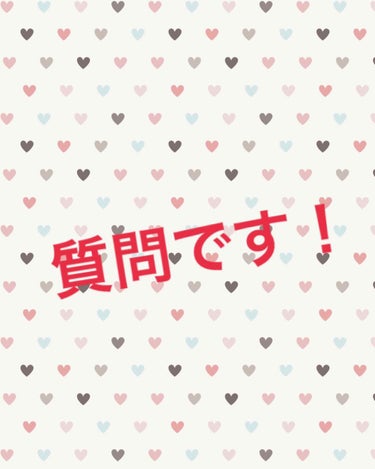 質問です！